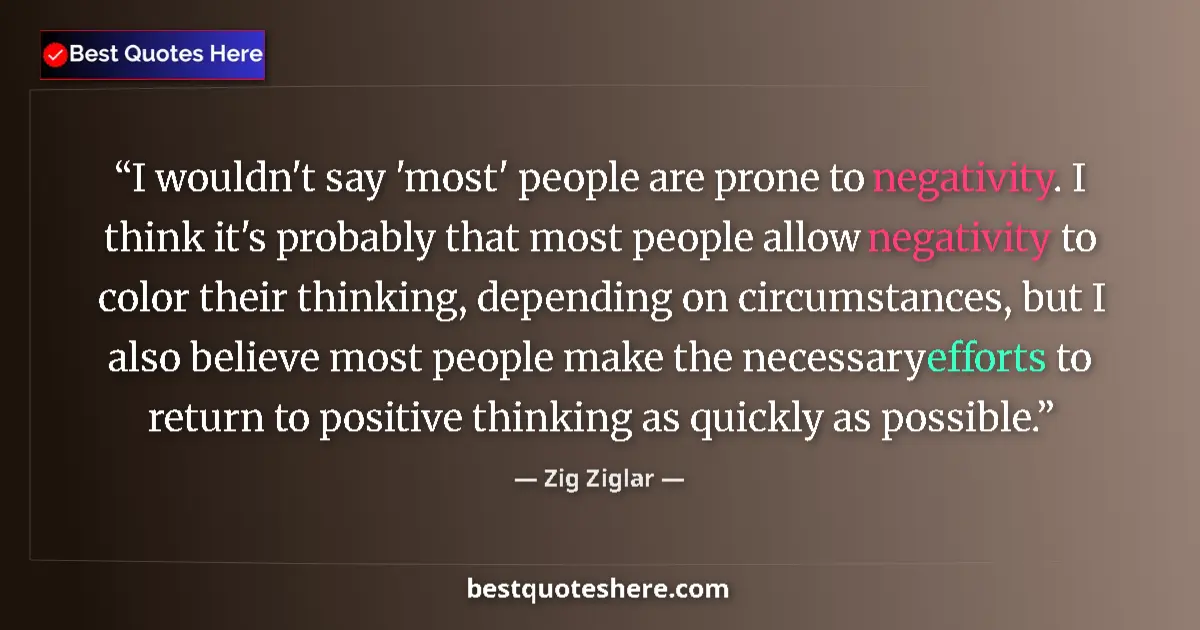 Best Quotes Here

“I wouldn't say 'most' people are prone to negativity. I think it's probably that most people allow negativity to color their thinking, depending on circumstances, but I also believe most people make the necessaryefforts to return to positive thinking as quickly as possible.”

— Zig Ziglar —

bestquoteshere.com